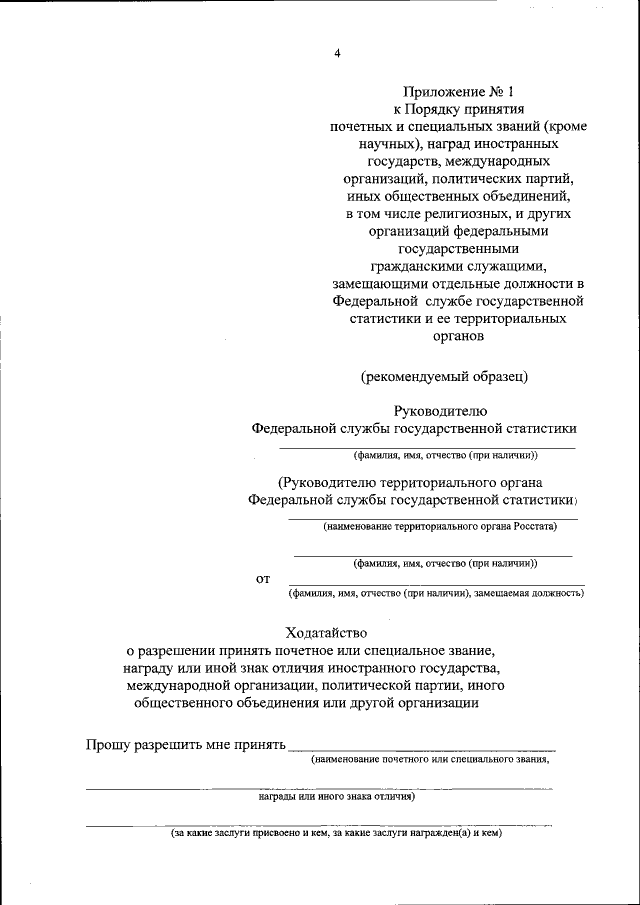 4

Приложение № 1
к Порядку принятия
почетных и специальных званий (кроме научных), наград иностранных государств, международных организаций, политических партий, иных общественных объединений, в том числе религиозных, и других организаций федеральными государственными гражданскими служащими, замещающими отдельные должности в Федеральной службе государственной статистики и ее территориальных органов

(рекомендуемый образец)

Руководителю
Федеральной службы государственной статистики
(фамилия, имя, отчество (при наличии))

(Руководителю территориального органа
Федеральной службы государственной статистики)
(наименование территориального органа Росстата)
(фамилия, имя, отчество (при наличии))
от
(фамилия, имя, отчество (при наличии), замещаемая должность)

Ходатайство
о разрешении принять почетное или специальное звание, награду или иной знак отличия иностранного государства, международной организации, политической партии, иного общественного объединения или другой организации

Прошу разрешить мне принять
(наименование почетного или специального звания,
награды или иного знака отличия)
(за какие заслуги присвоено и кем, за какие заслуги награжден(а) и кем)